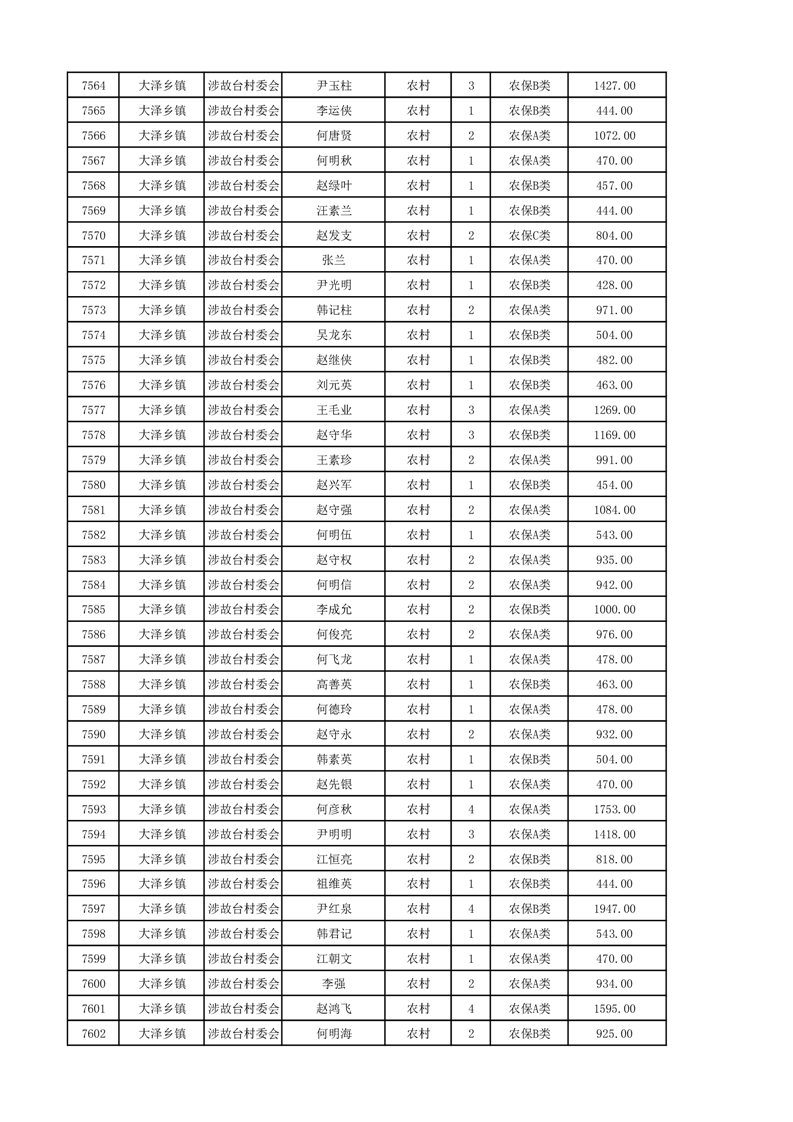 | 7564 | 大泽乡镇 | 涉故台村委会 | 尹玉柱 | 农村 | 3 | 农保B类 | 1427.00 |
|---|---|---|---|---|---|---|---|
| 7565 | 大泽乡镇 | 涉故台村委会 | 李运侠 | 农村 | 1 | 农保B类 | 444.00 |
| 7566 | 大泽乡镇 | 涉故台村委会 | 何唐贤 | 农村 | 2 | 农保A类 | 1072.00 |
| 7567 | 大泽乡镇 | 涉故台村委会 | 何明秋 | 农村 | 1 | 农保A类 | 470.00 |
| 7568 | 大泽乡镇 | 涉故台村委会 | 赵绿叶 | 农村 | 1 | 农保B类 | 457.00 |
| 7569 | 大泽乡镇 | 涉故台村委会 | 汪素兰 | 农村 | 1 | 农保B类 | 444.00 |
| 7570 | 大泽乡镇 | 涉故台村委会 | 赵发支 | 农村 | 2 | 农保C类 | 804.00 |
| 7571 | 大泽乡镇 | 涉故台村委会 | 张兰 | 农村 | 1 | 农保A类 | 470.00 |
| 7572 | 大泽乡镇 | 涉故台村委会 | 尹光明 | 农村 | 1 | 农保B类 | 428.00 |
| 7573 | 大泽乡镇 | 涉故台村委会 | 韩记柱 | 农村 | 2 | 农保A类 | 971.00 |
| 7574 | 大泽乡镇 | 涉故台村委会 | 吴龙东 | 农村 | 1 | 农保B类 | 504.00 |
| 7575 | 大泽乡镇 | 涉故台村委会 | 赵继侠 | 农村 | 1 | 农保B类 | 482.00 |
| 7576 | 大泽乡镇 | 涉故台村委会 | 刘元英 | 农村 | 1 | 农保B类 | 463.00 |
| 7577 | 大泽乡镇 | 涉故台村委会 | 王毛业 | 农村 | 3 | 农保A类 | 1269.00 |
| 7578 | 大泽乡镇 | 涉故台村委会 | 赵守华 | 农村 | 3 | 农保B类 | 1169.00 |
| 7579 | 大泽乡镇 | 涉故台村委会 | 王素珍 | 农村 | 2 | 农保A类 | 991.00 |
| 7580 | 大泽乡镇 | 涉故台村委会 | 赵兴军 | 农村 | 1 | 农保B类 | 454.00 |
| 7581 | 大泽乡镇 | 涉故台村委会 | 赵守强 | 农村 | 2 | 农保A类 | 1084.00 |
| 7582 | 大泽乡镇 | 涉故台村委会 | 何明伍 | 农村 | 1 | 农保A类 | 543.00 |
| 7583 | 大泽乡镇 | 涉故台村委会 | 赵守权 | 农村 | 2 | 农保A类 | 935.00 |
| 7584 | 大泽乡镇 | 涉故台村委会 | 何明信 | 农村 | 2 | 农保A类 | 942.00 |
| 7585 | 大泽乡镇 | 涉故台村委会 | 李成允 | 农村 | 2 | 农保B类 | 1000.00 |
| 7586 | 大泽乡镇 | 涉故台村委会 | 何俊亮 | 农村 | 2 | 农保A类 | 976.00 |
| 7587 | 大泽乡镇 | 涉故台村委会 | 何飞龙 | 农村 | 1 | 农保A类 | 478.00 |
| 7588 | 大泽乡镇 | 涉故台村委会 | 高善英 | 农村 | 1 | 农保B类 | 463.00 |
| 7589 | 大泽乡镇 | 涉故台村委会 | 何德玲 | 农村 | 1 | 农保A类 | 478.00 |
| 7590 | 大泽乡镇 | 涉故台村委会 | 赵守永 | 农村 | 2 | 农保A类 | 932.00 |
| 7591 | 大泽乡镇 | 涉故台村委会 | 韩素英 | 农村 | 1 | 农保B类 | 504.00 |
| 7592 | 大泽乡镇 | 涉故台村委会 | 赵先银 | 农村 | 1 | 农保A类 | 470.00 |
| 7593 | 大泽乡镇 | 涉故台村委会 | 何彦秋 | 农村 | 4 | 农保A类 | 1753.00 |
| 7594 | 大泽乡镇 | 涉故台村委会 | 尹明明 | 农村 | 3 | 农保A类 | 1418.00 |
| 7595 | 大泽乡镇 | 涉故台村委会 | 江恒亮 | 农村 | 2 | 农保B类 | 818.00 |
| 7596 | 大泽乡镇 | 涉故台村委会 | 祖维英 | 农村 | 1 | 农保B类 | 444.00 |
| 7597 | 大泽乡镇 | 涉故台村委会 | 尹红泉 | 农村 | 4 | 农保B类 | 1947.00 |
| 7598 | 大泽乡镇 | 涉故台村委会 | 韩君记 | 农村 | 1 | 农保A类 | 543.00 |
| 7599 | 大泽乡镇 | 涉故台村委会 | 江朝文 | 农村 | 1 | 农保A类 | 470.00 |
| 7600 | 大泽乡镇 | 涉故台村委会 | 李强 | 农村 | 2 | 农保A类 | 934.00 |
| 7601 | 大泽乡镇 | 涉故台村委会 | 赵鸿飞 | 农村 | 4 | 农保A类 | 1595.00 |
| 7602 | 大泽乡镇 | 涉故台村委会 | 何明海 | 农村 | 2 | 农保B类 | 925.00 |